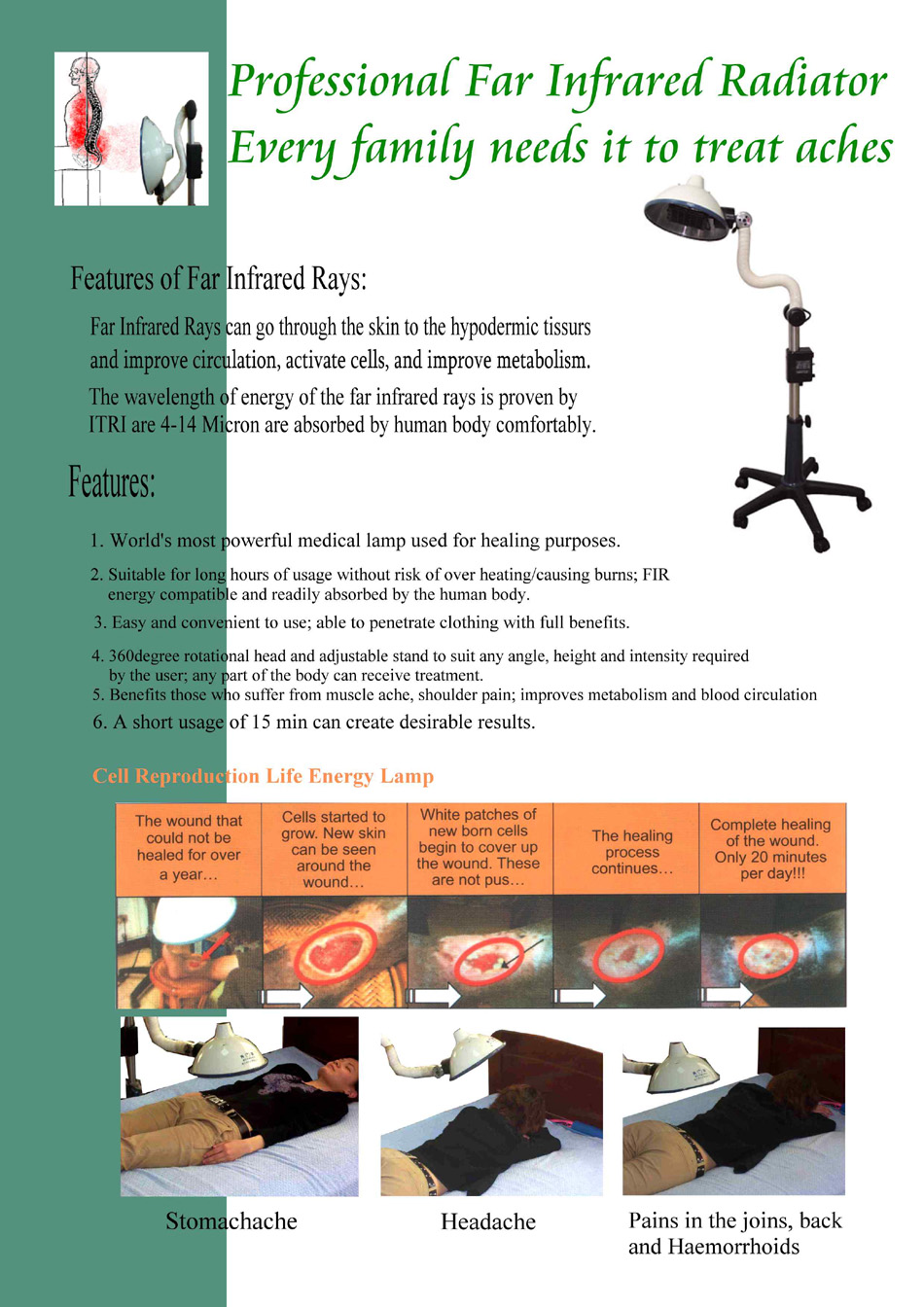 Professional Far Infrared Radiator
Every family needs it to treat aches

Features of Far Infrared Rays:

Far Infrared Rays can go through the skin to the hypodermic tissurs and improve circulation, activate cells, and improve metabolism.

The wavelength of energy of the far infrared rays is proven by ITRI are 4-14 Micron are absorbed by human body comfortably.

Features:

1. World's most powerful medical lamp used for healing purposes.
2. Suitable for long hours of usage without risk of over heating/causing burns; FIR energy compatible and readily absorbed by the human body.
3. Easy and convenient to use; able to penetrate clothing with full benefits.
4. 360degree rotational head and adjustable stand to suit any angle, height and intensity required by the user; any part of the body can receive treatment.
5. Benefits those who suffer from muscle ache, shoulder pain; improves metabolism and blood circulation
6. A short usage of 15 min can create desirable results.

Cell Reproduction Life Energy Lamp

The wound that could not be healed for over a year...

Cells started to grow. New skin can be seen around the wound...

White patches of new born cells begin to cover up the wound. These are not pus...

The healing process continues...

Complete healing of the wound. Only 20 minutes per day!!!

Stomachache

Headache

Pains in the joins, back and Haemorrhoids